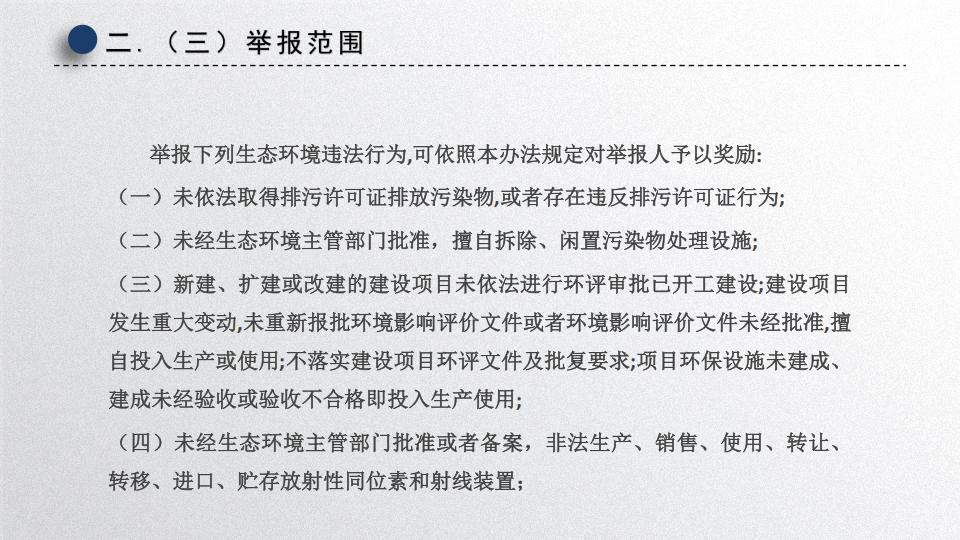 二.（三）举报范围

举报下列生态环境违法行为,可依照本办法规定对举报人予以奖励:

（一）未依法取得排污许可证排放污染物,或者存在违反排污许可证行为;

（二）未经生态环境主管部门批准，擅自拆除、闲置污染物处理设施;

（三）新建、扩建或改建的建设项目未依法进行环评审批已开工建设;建设项目发生重大变动,未重新报批环境影响评价文件或者环境影响评价文件未经批准,擅自投入生产或使用;不落实建设项目环评文件及批复要求;项目环保设施未建成、建成未经验收或验收不合格即投入生产使用;

（四）未经生态环境主管部门批准或者备案，非法生产、销售、使用、转让、转移、进口、贮存放射性同位素和射线装置;